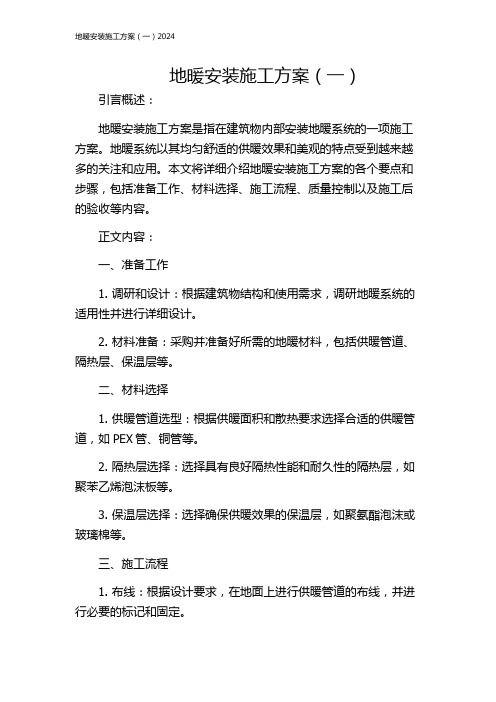 地暖安装施工方案（一）2024

地暖安装施工方案（一）

引言概述：

地暖安装施工方案是指在建筑物内部安装地暖系统的一项施工方案。地暖系统以其均匀舒适的供暖效果和美观的特点受到越来越多的关注和应用。本文将详细介绍地暖安装施工方案的各个要点和步骤，包括准备工作、材料选择、施工流程、质量控制以及施工后的验收等内容。

正文内容：

一、准备工作

1. 调研和设计：根据建筑物结构和使用需求，调研地暖系统的适用性并进行详细设计。

2. 材料准备：采购并准备好所需的地暖材料，包括供暖管道、隔热层、保温层等。

二、材料选择

1. 供暖管道选型：根据供暖面积和散热要求选择合适的供暖管道，如 PEX 管、铜管等。

2. 隔热层选择：选择具有良好隔热性能和耐久性的隔热层，如聚苯乙烯泡沫板等。

3. 保温层选择：选择确保供暖效果的保温层，如聚氨酯泡沫或玻璃棉等。

三、施工流程

1. 布线：根据设计要求，在地面上进行供暖管道的布线，并进行必要的标记和固定。